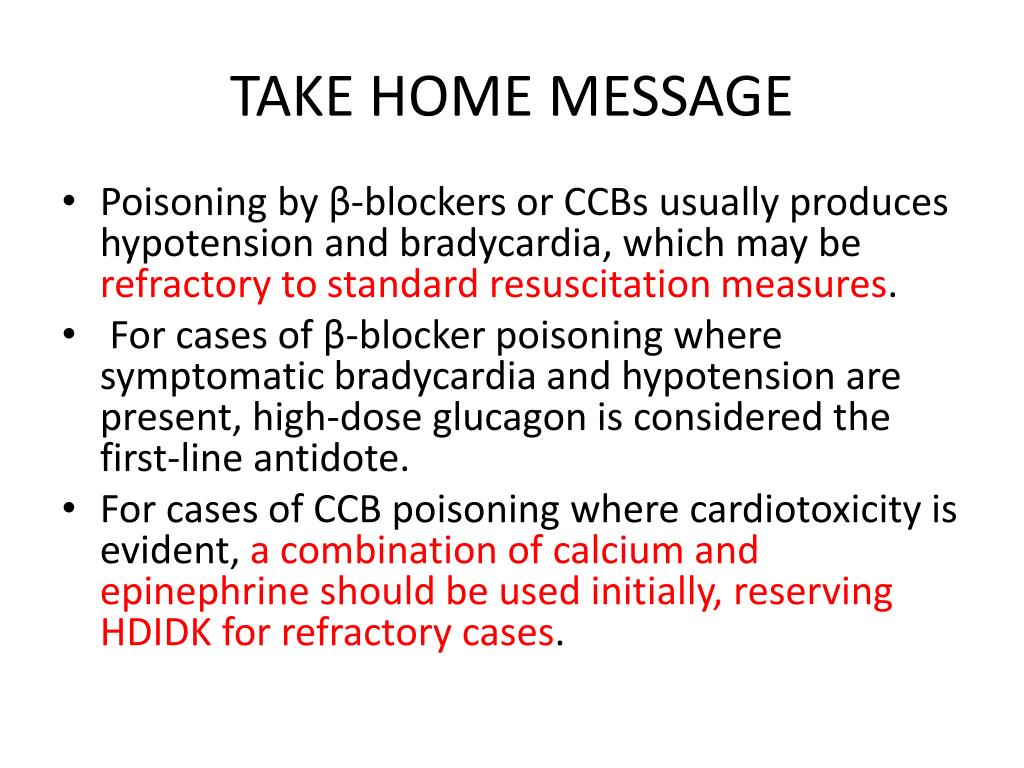 TAKE HOME MESSAGE

• Poisoning by β-blockers or CCBs usually produces hypotension and bradycardia, which may be refractory to standard resuscitation measures.

• For cases of β-blocker poisoning where symptomatic bradycardia and hypotension are present, high-dose glucagon is considered the first-line antidote.

• For cases of CCB poisoning where cardiotoxicity is evident, a combination of calcium and epinephrine should be used initially, reserving HDIDK for refractory cases.